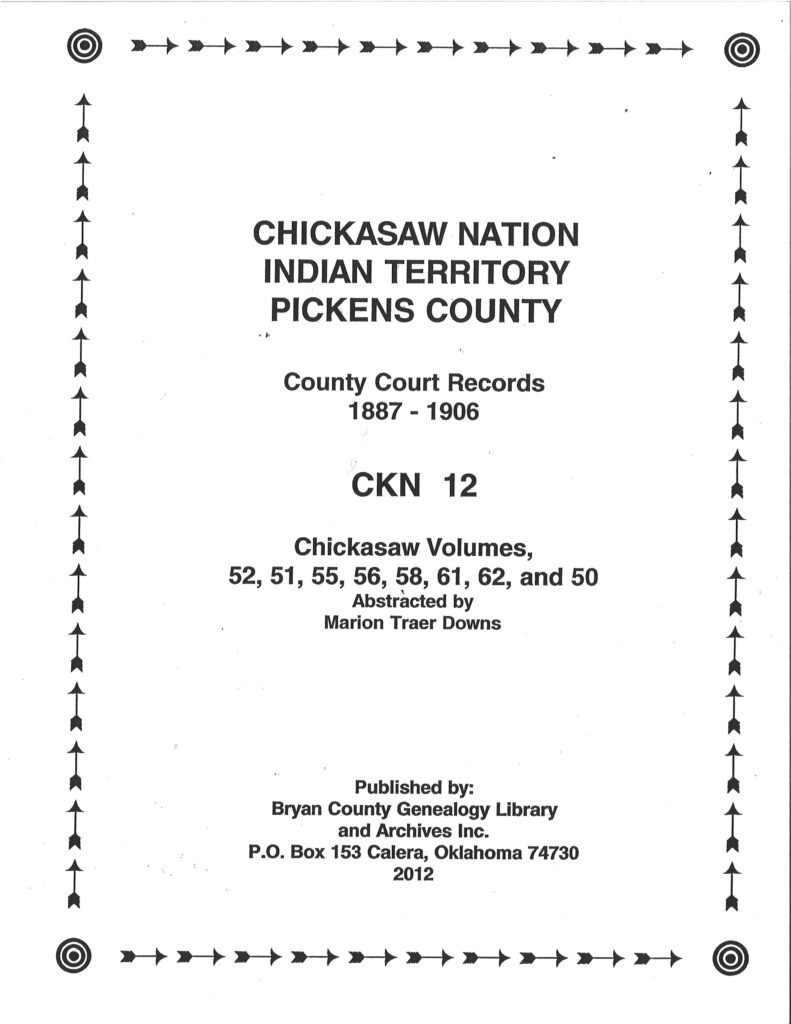 CHICKASAW NATION
INDIAN TERRITORY
PICKENS COUNTY

County Court Records
1887 - 1906

CKN 12

Chickasaw Volumes,
52, 51, 55, 56, 58, 61, 62, and 50
Abstracted by
Marion Traer Downs

Published by:
Bryan County Genealogy Library
and Archives Inc.
P.O. Box 153 Calera, Oklahoma 74730
2012